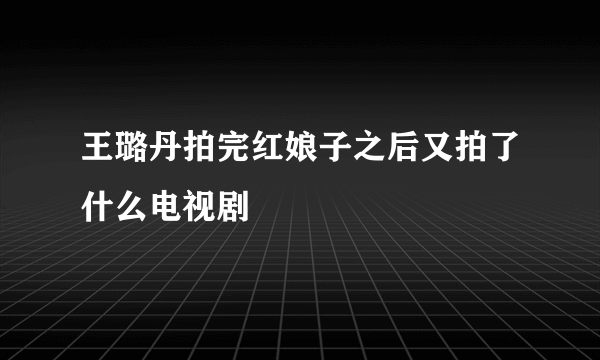 王璐丹拍完红娘子之后又拍了什么电视剧